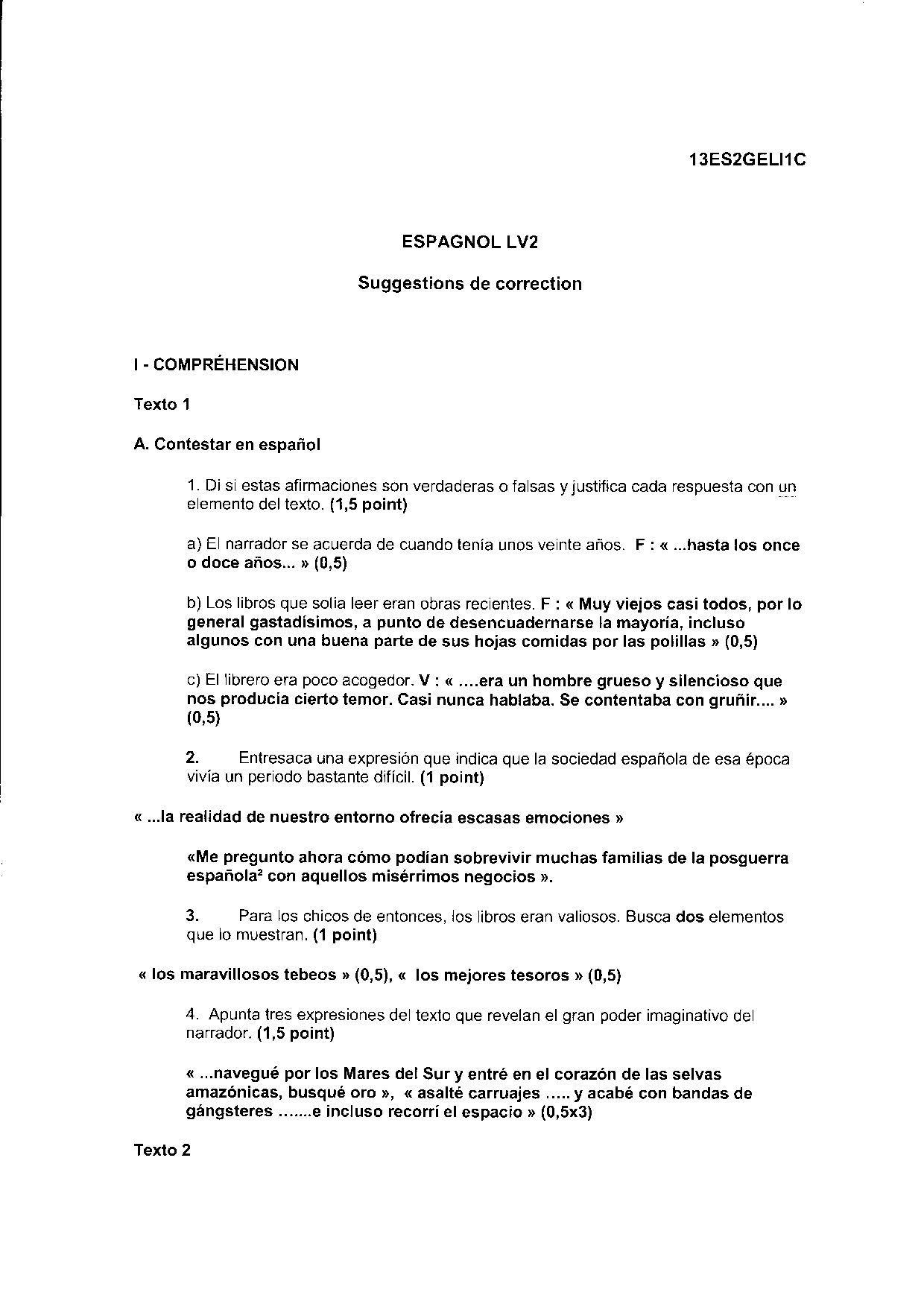 13ES2GELI1C

ESPAGNOL LV2

Suggestions de correction

I - COMPRÉHENSION

Texto 1

A. Contestar en español

1. Di si estas afirmaciones son verdaderas o falsas y justifica cada respuesta con un elemento del texto. (1,5 point)

a) El narrador se acuerda de cuando tenía unos veinte años. F : « ...hasta los once o doce años... » (0,5)

b) Los libros que solía leer eran obras recientes. F : « Muy viejos casi todos, por lo general gastadísimos, a punto de desencuadernarse la mayoría, incluso algunos con una buena parte de sus hojas comidas por las polillas » (0,5)

c) El librero era poco acogedor. V : « ....era un hombre grueso y silencioso que nos producía cierto temor. Casi nunca hablaba. Se contentaba con gruñir.... » (0,5)

2. Entresaca una expresión que indica que la sociedad española de esa época vivía un periodo bastante difícil. (1 point)

« ...la realidad de nuestro entorno ofrecía escasas emociones »

«Me pregunto ahora cómo podían sobrevivir muchas familias de la posguerra española² con aquellos misérrimos negocios ».

3. Para los chicos de entonces, los libros eran valiosos. Busca dos elementos que lo muestran. (1 point)

« los maravillosos tebeos » (0,5), « los mejores tesoros » (0,5)

4. Apunta tres expresiones del texto que revelan el gran poder imaginativo del narrador. (1,5 point)

« ...navegué por los Mares del Sur y entré en el corazón de las selvas amazónicas, busqué oro », « asalté carruajes ..... y acabé con bandas de gángsteres .......e incluso recorrí el espacio » (0,5x3)

Texto 2